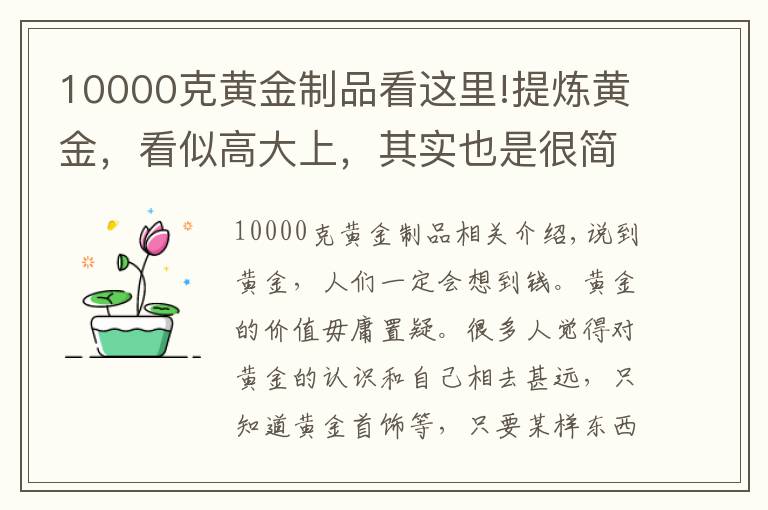 10000克黄金制品看这里!提炼黄金，看似高大上，其实也是很简

10000克黄金制品相关介绍，说到黄金，人们一定会想到钱。黄金的价值毋庸置疑。很多人觉得对黄金的认识和自己相去甚远，只知道黄金首饰等，只要某样东西